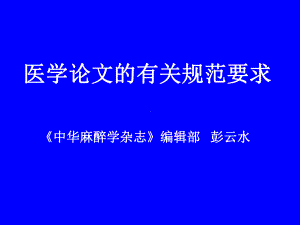 医学论文的有关规范要求

《中华麻醉学杂志》编辑部 彭云水